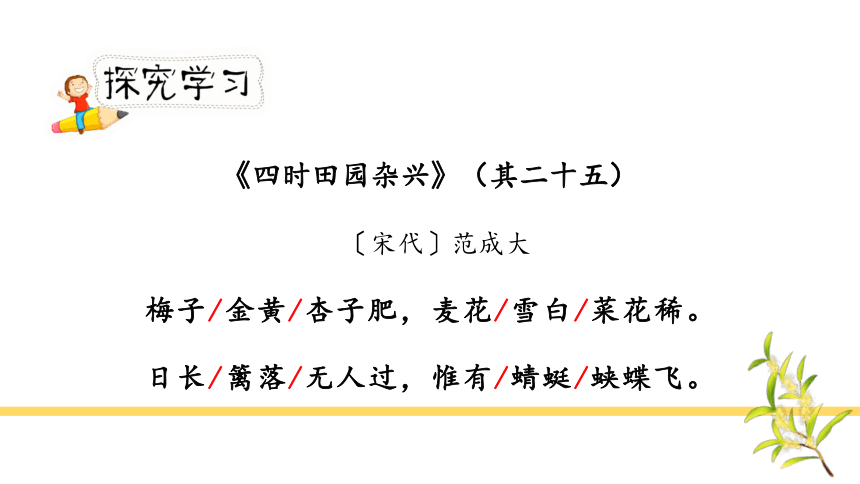 探究学习

《四时田园杂兴》（其二十五）

〔宋代〕范成大

梅子/金黄/杏子肥，麦花/雪白/菜花稀。

日长/篱落/无人过，惟有/蜻蜓/蛱蝶飞。